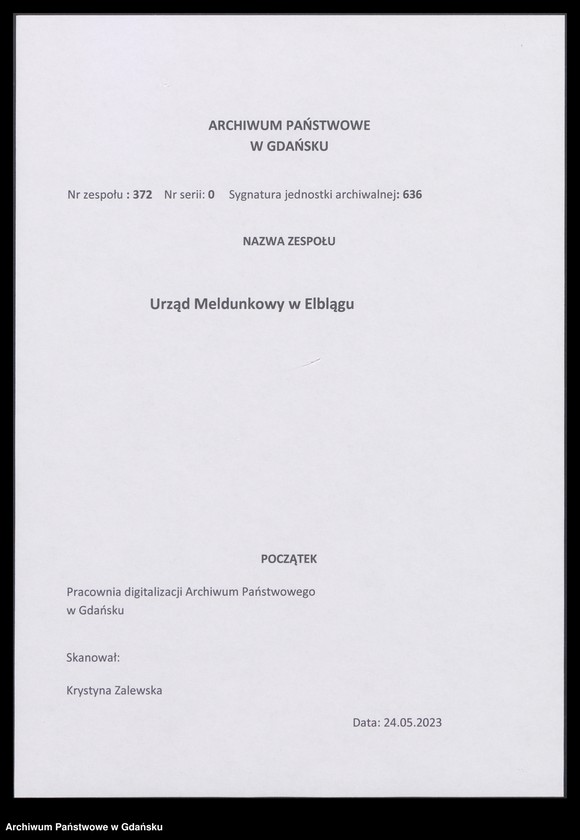 ARCHIWUM PAŃSTWOWE
W GDAŃSKU

Nr zespołu : 372 Nr serii: 0 Sygnatura jednostki archiwalnej: 636

NAZWA ZESPOŁU

Urząd Meldunkowy w Elblągu

POCZĄTEK

Pracownia digitalizacji Archiwum Państwowego w Gdańsku

Skanował:

Krystyna Zalewska

Data: 24.05.2023

Archiwum Państwowe w Gdańsku